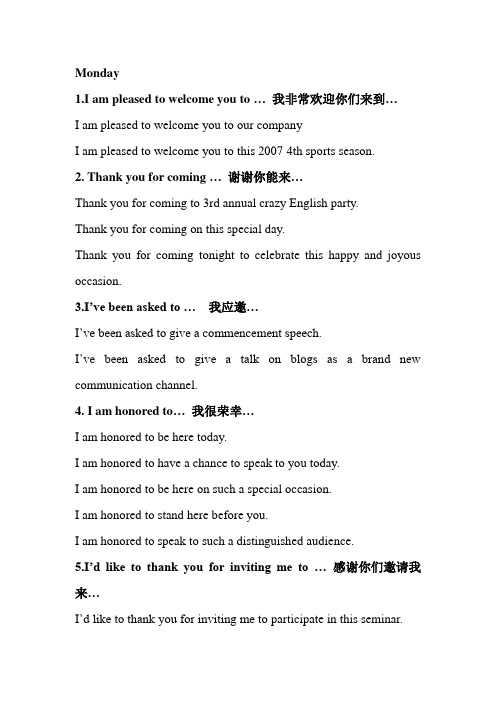 Monday

1.I am pleased to welcome you to … 我非常欢迎你们来到…

I am pleased to welcome you to our company

I am pleased to welcome you to this 2007 4th sports season.

2. Thank you for coming … 谢谢你能来…

Thank you for coming to 3rd annual crazy English party.

Thank you for coming on this special day.

Thank you for coming tonight to celebrate this happy and joyous occasion.

3.I've been asked to … 我应邀…

I've been asked to give a commencement speech.

I've been asked to give a talk on blogs as a brand new communication channel.

4. I am honored to… 我很荣幸…

I am honored to be here today.

I am honored to have a chance to speak to you today.

I am honored to be here on such a special occasion.

I am honored to stand here before you.

I am honored to speak to such a distinguished audience.

5.I'd like to thank you for inviting me to … 感谢你们邀请我来…

I'd like to thank you for inviting me to participate in this seminar.